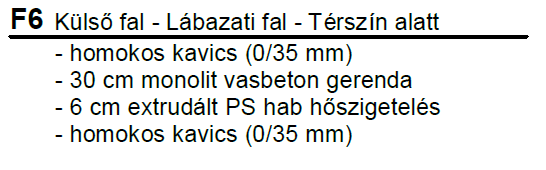 F6 Külső fal - Lábazati fal - Térszín alatt

- homokos kavics (0/35 mm)
- 30 cm monolit vasbeton gerenda
- 6 cm extrudált PS hab hőszigetelés
- homokos kavics (0/35 mm)